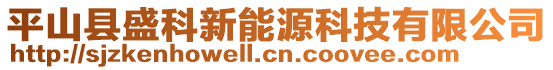 平山县盛科新能源科技有限公司
http://sjzkenhowell.cn.coovee.com